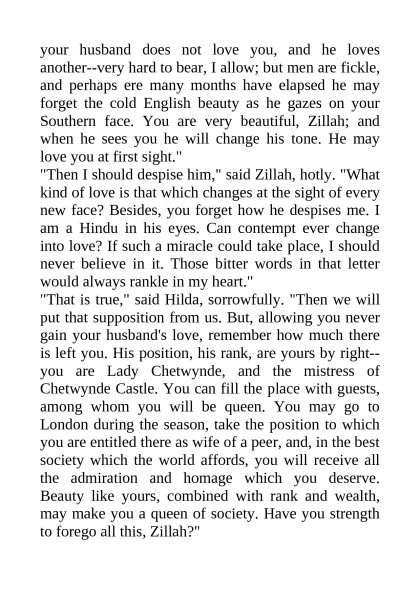 your husband does not love you, and he loves another--very hard to bear, I allow; but men are fickle, and perhaps ere many months have elapsed he may forget the cold English beauty as he gazes on your Southern face. You are very beautiful, Zillah; and when he sees you he will change his tone. He may love you at first sight."
"Then I should despise him," said Zillah, hotly. "What kind of love is that which changes at the sight of every new face? Besides, you forget how he despises me. I am a Hindu in his eyes. Can contempt ever change into love? If such a miracle could take place, I should never believe in it. Those bitter words in that letter would always rankle in my heart."
"That is true," said Hilda, sorrowfully. "Then we will put that supposition from us. But, allowing you never gain your husband's love, remember how much there is left you. His position, his rank, are yours by right--you are Lady Chetwynde, and the mistress of Chetwynde Castle. You can fill the place with guests, among whom you will be queen. You may go to London during the season, take the position to which you are entitled there as wife of a peer, and, in the best society which the world affords, you will receive all the admiration and homage which you deserve. Beauty like yours, combined with rank and wealth, may make you a queen of society. Have you strength to forego all this, Zillah?"